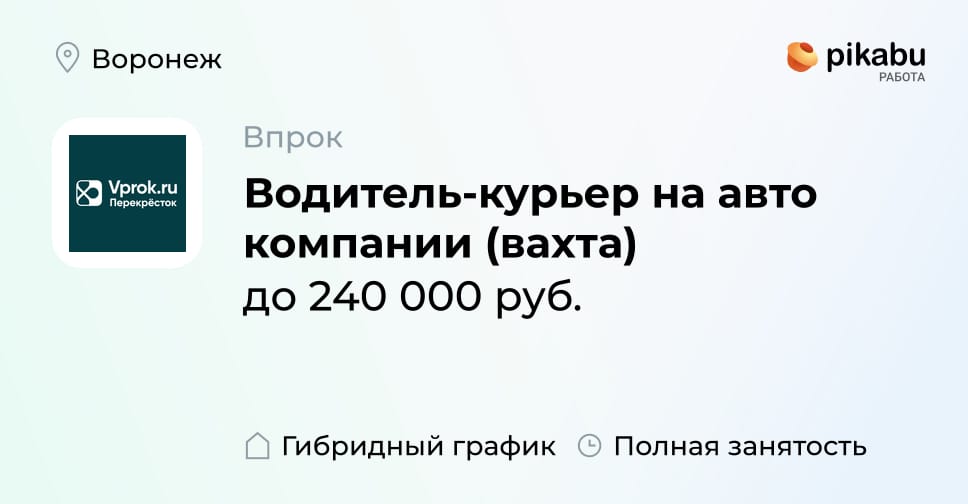 Воронеж

pikabu
РАБОТА

Vprok.ru
Перекрёсток

Впрок

Водитель-курьер на авто компании (вахта)

до 240 000 руб.

Гибридный график Полная занятость